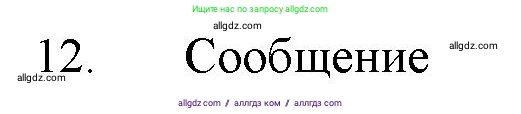 Ищите нас по запросу allgdz.com

allgdz.com

12. Сообщение

allgdz.com

allgdz.com

allgdz com / аллгдз ком / аллгдз com